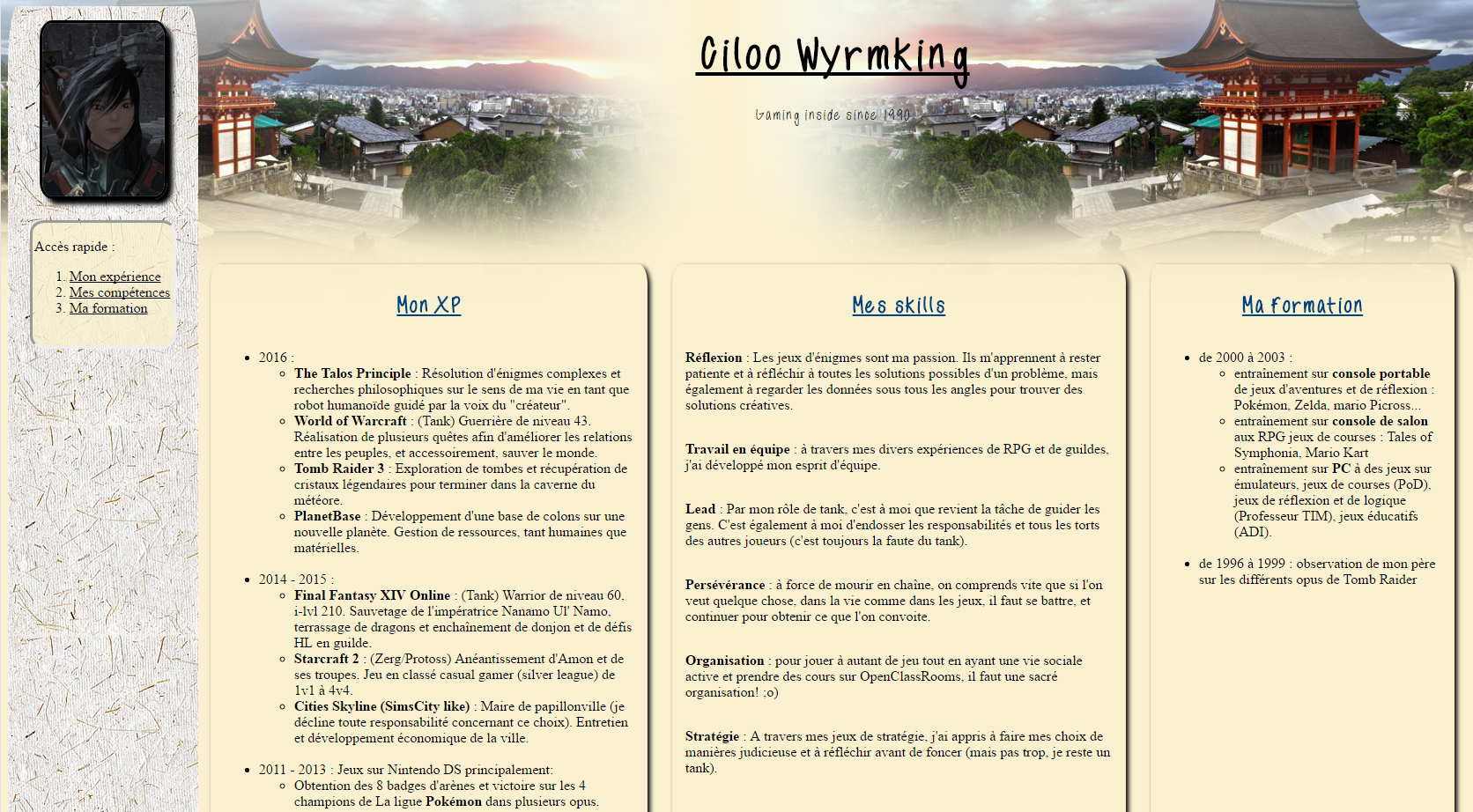 Ciloo Wyrmking

Gaming inside since 1990

Accès rapide :

1. Mon expérience
2. Mes compétences
3. Ma formation

Mon XP

- 2016 :
  - **The Talos Principle** : Résolution d'énigmes complexes et recherches philosophiques sur le sens de ma vie en tant que robot humanoïde guidé par la voix du "créateur".
  - **World of Warcraft** : (Tank) Guerrière de niveau 43. Réalisation de plusieurs quêtes afin d'améliorer les relations entre les peuples, et accessoirement, sauver le monde.
  - **Tomb Raider 3** : Exploration de tombes et récupération de cristaux légendaires pour terminer dans la caverne du météore.
  - **PlanetBase** : Développement d'une base de colons sur une nouvelle planète. Gestion de ressources, tant humaines que matérielles.
- 2014 - 2015 :
  - **Final Fantasy XIV Online** : (Tank) Warrior de niveau 60, i-lvl 210. Sauvetage de l'impératrice Nanamo Ul' Namo, terrassage de dragons et enchaînement de donjon et de défis HL en guilde.
  - **Starcraft 2** : (Zerg/Protoss) Anéantissement d'Amon et de ses troupes. Jeu en classé casual gamer (silver league) de 1v1 à 4v4.
  - **Cities Skyline (SimsCity like)** : Maire de papillonville (je décline toute responsabilité concernant ce choix). Entretien et développement économique de la ville.
- 2011 - 2013 : Jeux sur Nintendo DS principalement:
  - Obtention des 8 badges d'arènes et victoire sur les 4 champions de La ligue **Pokémon** dans plusieurs opus.

Mes skills

**Réflexion** : Les jeux d'énigmes sont ma passion. Ils m'apprennent à rester patiente et à réfléchir à toutes les solutions possibles d'un problème, mais également à regarder les données sous tous les angles pour trouver des solutions créatives.

**Travail en équipe** : à travers mes divers expériences de RPG et de guildes, j'ai développé mon esprit d'équipe.

**Lead** : Par mon rôle de tank, c'est à moi que revient la tâche de guider les gens. C'est également à moi d'endosser les responsabilités et tous les torts des autres joueurs (c'est toujours la faute du tank).

**Persévérance** : à force de mourir en chaîne, on comprends vite que si l'on veut quelque chose, dans la vie comme dans les jeux, il faut se battre, et continuer pour obtenir ce que l'on convoite.

**Organisation** : pour jouer à autant de jeu tout en ayant une vie sociale active et prendre des cours sur OpenClassRooms, il faut une sacré organisation! ;o)

**Stratégie** : A travers mes jeux de stratégie, j'ai appris à faire mes choix de manières judicieuse et à réfléchir avant de foncer (mais pas trop, je reste un tank).

Ma formation

- de 2000 à 2003 :
  - entraînement sur **console portable** de jeux d'aventures et de réflexion : Pokémon, Zelda, mario Picross...
  - entraînement sur **console de salon** aux RPG jeux de courses : Tales of Symphonia, Mario Kart
  - entraînement sur **PC** à des jeux sur émulateurs, jeux de courses (PoD), jeux de réflexion et de logique (Professeur TIM), jeux éducatifs (ADI).
- de 1996 à 1999 : observation de mon père sur les différents opus de Tomb Raider